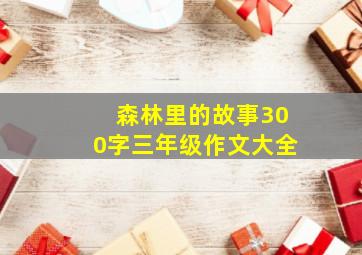 森林里的故事300字三年级作文大全